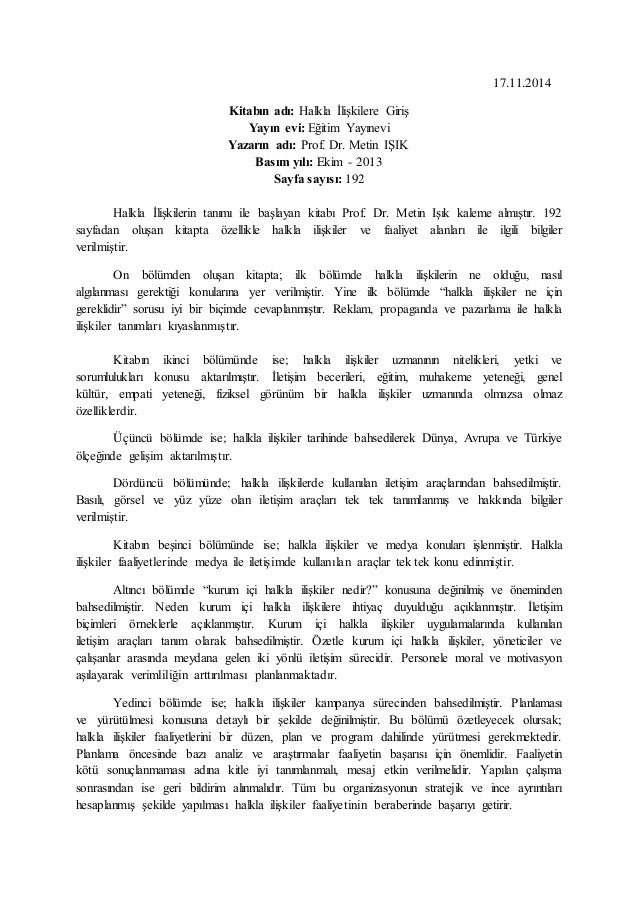 17.11.2014

**Kitabın adı:** Halkla İlişkilere Giriş
**Yayın evi:** Eğitim Yayınevi
**Yazarın adı:** Prof. Dr. Metin IŞIK
**Basım yılı:** Ekim - 2013
**Sayfa sayısı:** 192

Halkla İlişkilerin tanımı ile başlayan kitabı Prof. Dr. Metin Işık kaleme almıştır. 192 sayfadan oluşan kitapta özellikle halkla ilişkiler ve faaliyet alanları ile ilgili bilgiler verilmiştir.

On bölümden oluşan kitapta; ilk bölümde halkla ilişkilerin ne olduğu, nasıl algılanması gerektiği konularına yer verilmiştir. Yine ilk bölümde "halkla ilişkiler ne için gereklidir" sorusu iyi bir biçimde cevaplanmıştır. Reklam, propaganda ve pazarlama ile halkla ilişkiler tanımları kıyaslanmıştır.

Kitabın ikinci bölümünde ise; halkla ilişkiler uzmanının nitelikleri, yetki ve sorumlulukları konusu aktarılmıştır. İletişim becerileri, eğitim, muhakeme yeteneği, genel kültür, empati yeteneği, fiziksel görünüm bir halkla ilişkiler uzmanında olmazsa olmaz özelliklerdir.

Üçüncü bölümde ise; halkla ilişkiler tarihinde bahsedilerek Dünya, Avrupa ve Türkiye ölçeğinde gelişim aktarılmıştır.

Dördüncü bölümünde; halkla ilişkilerde kullanılan iletişim araçlarından bahsedilmiştir. Basılı, görsel ve yüz yüze olan iletişim araçları tek tek tanımlanmış ve hakkında bilgiler verilmiştir.

Kitabın beşinci bölümünde ise; halkla ilişkiler ve medya konuları işlenmiştir. Halkla ilişkiler faaliyetlerinde medya ile iletişimde kullanılan araçlar tek tek konu edinmiştir.

Altıncı bölümde "kurum içi halkla ilişkiler nedir?" konusuna değinilmiş ve öneminden bahsedilmiştir. Neden kurum içi halkla ilişkilere ihtiyaç duyulduğu açıklanmıştır. İletişim biçimleri örneklerle açıklanmıştır. Kurum içi halkla ilişkiler uygulamalarında kullanılan iletişim araçları tanım olarak bahsedilmiştir. Özetle kurum içi halkla ilişkiler, yöneticiler ve çalışanlar arasında meydana gelen iki yönlü iletişim sürecidir. Personele moral ve motivasyon aşılayarak verimliliğin arttırılması planlanmaktadır.

Yedinci bölümde ise; halkla ilişkiler kampanya sürecinden bahsedilmiştir. Planlaması ve yürütülmesi konusuna detaylı bir şekilde değinilmiştir. Bu bölümü özetleyecek olursak; halkla ilişkiler faaliyetlerini bir düzen, plan ve program dahilinde yürütmesi gerekmektedir. Planlama öncesinde bazı analiz ve araştırmalar faaliyetin başarısı için önemlidir. Faaliyetin kötü sonuçlanmaması adına kitle iyi tanımlanmalı, mesaj etkin verilmelidir. Yapılan çalışma sonrasından ise geri bildirim alınmalıdır. Tüm bu organizasyonun stratejik ve ince ayrıntıları hesaplanmış şekilde yapılması halkla ilişkiler faaliyetinin beraberinde başarıyı getirir.